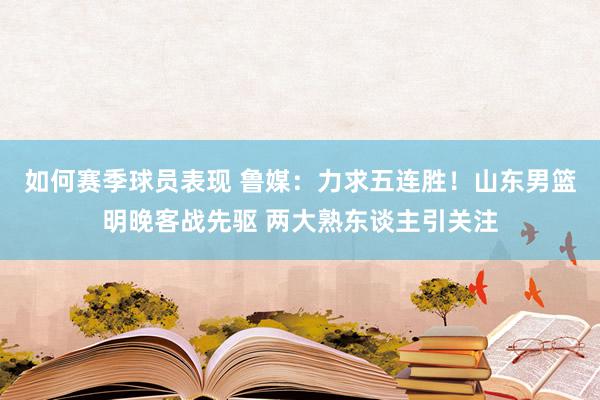 如何赛季球员表现 鲁媒：力求五连胜！山东男篮明晚客战先驱 两大熟东谈主引关注